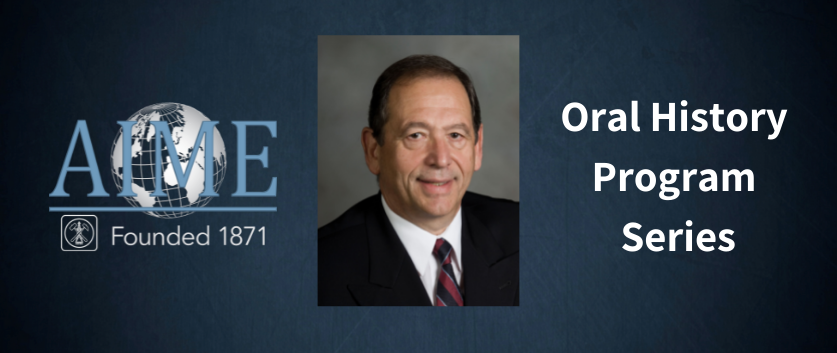 AIME
Founded 1871

Oral History Program Series